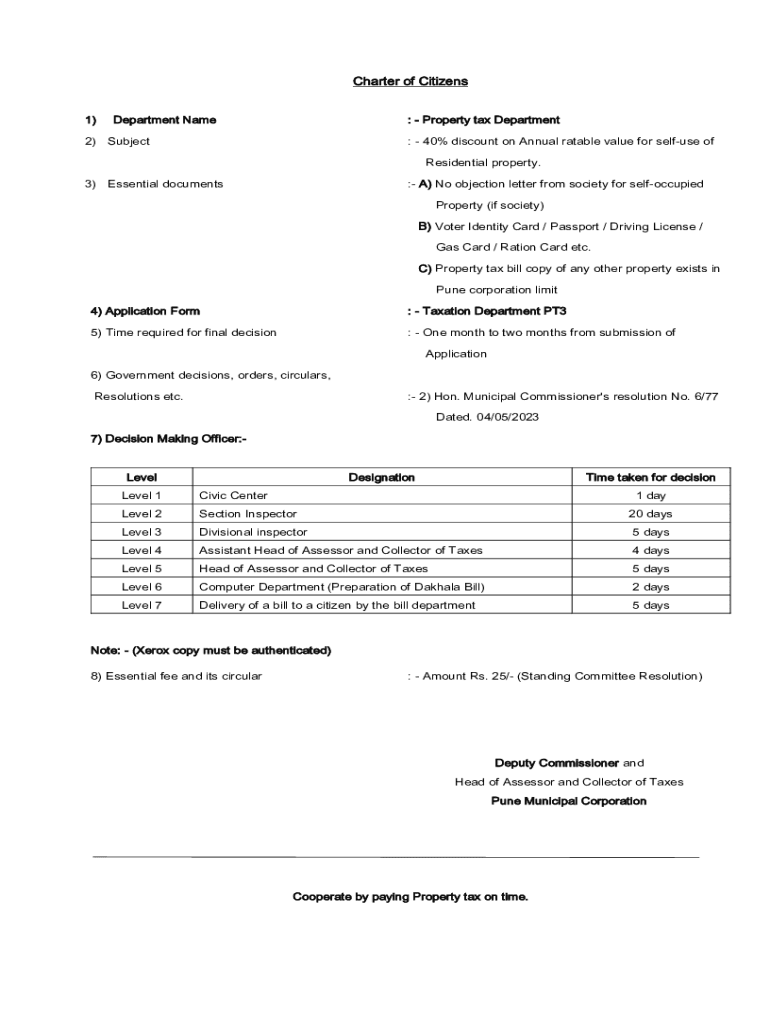 Charter of Citizens

1) Department Name : - Property tax Department

2) Subject : - 40% discount on Annual ratable value for self-use of Residential property.

3) Essential documents :- A) No objection letter from society for self-occupied Property (if society)
B) Voter Identity Card / Passport / Driving License / Gas Card / Ration Card etc.
C) Property tax bill copy of any other property exists in Pune corporation limit

4) Application Form : - Taxation Department PT3

5) Time required for final decision : - One month to two months from submission of Application

6) Government decisions, orders, circulars, Resolutions etc. :- 2) Hon. Municipal Commissioner's resolution No. 6/77 Dated. 04/05/2023

7) Decision Making Officer:-

| Level | Designation | Time taken for decision |
|---|---|---|
| Level 1 | Civic Center | 1 day |
| Level 2 | Section Inspector | 20 days |
| Level 3 | Divisional inspector | 5 days |
| Level 4 | Assistant Head of Assessor and Collector of Taxes | 4 days |
| Level 5 | Head of Assessor and Collector of Taxes | 5 days |
| Level 6 | Computer Department (Preparation of Dakhala Bill) | 2 days |
| Level 7 | Delivery of a bill to a citizen by the bill department | 5 days |

Note: - (Xerox copy must be authenticated)

8) Essential fee and its circular : - Amount Rs. 25/- (Standing Committee Resolution)

Deputy Commissioner and
Head of Assessor and Collector of Taxes
Pune Municipal Corporation

Cooperate by paying Property tax on time.